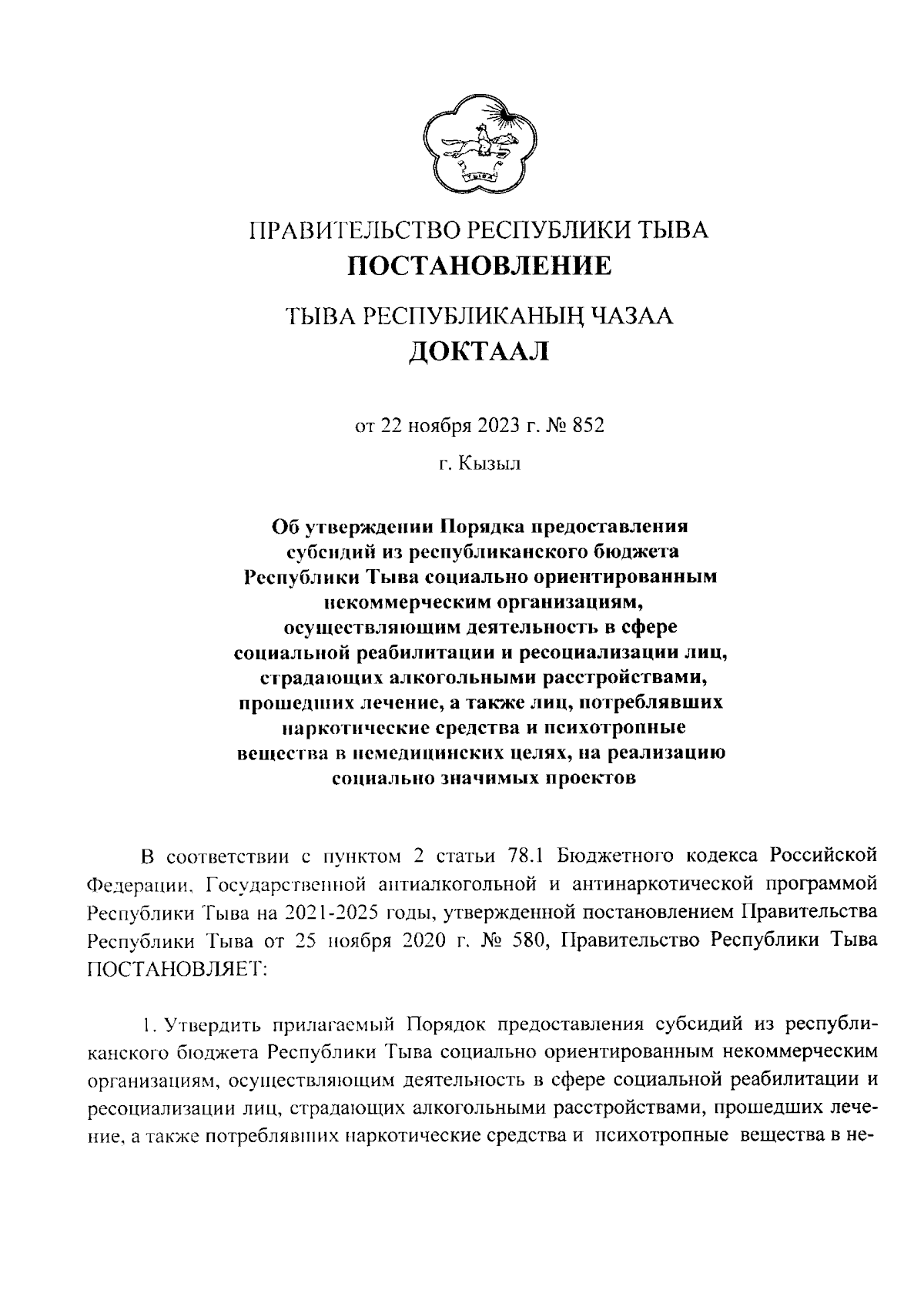 ТЫВА

ПРАВИТЕЛЬСТВО РЕСПУБЛИКИ ТЫВА
ПОСТАНОВЛЕНИЕ

ТЫВА РЕСПУБЛИКАНЫҢ ЧАЗАА
ДОКТААЛ

от 22 ноября 2023 г. № 852

г. Кызыл

Об утверждении Порядка предоставления субсидий из республиканского бюджета Республики Тыва социально ориентированным некоммерческим организациям, осуществляющим деятельность в сфере социальной реабилитации и ресоциализации лиц, страдающих алкогольными расстройствами, прошедших лечение, а также лиц, потреблявших наркотические средства и психотропные вещества в немедицинских целях, на реализацию социально значимых проектов

В соответствии с пунктом 2 статьи 78.1 Бюджетного кодекса Российской Федерации, Государственной антиалкогольной и антинаркотической программой Республики Тыва на 2021-2025 годы, утвержденной постановлением Правительства Республики Тыва от 25 ноября 2020 г. № 580, Правительство Республики Тыва ПОСТАНОВЛЯЕТ:

1. Утвердить прилагаемый Порядок предоставления субсидий из республиканского бюджета Республики Тыва социально ориентированным некоммерческим организациям, осуществляющим деятельность в сфере социальной реабилитации и ресоциализации лиц, страдающих алкогольными расстройствами, прошедших лечение, а также потреблявших наркотические средства и психотропные вещества в не-